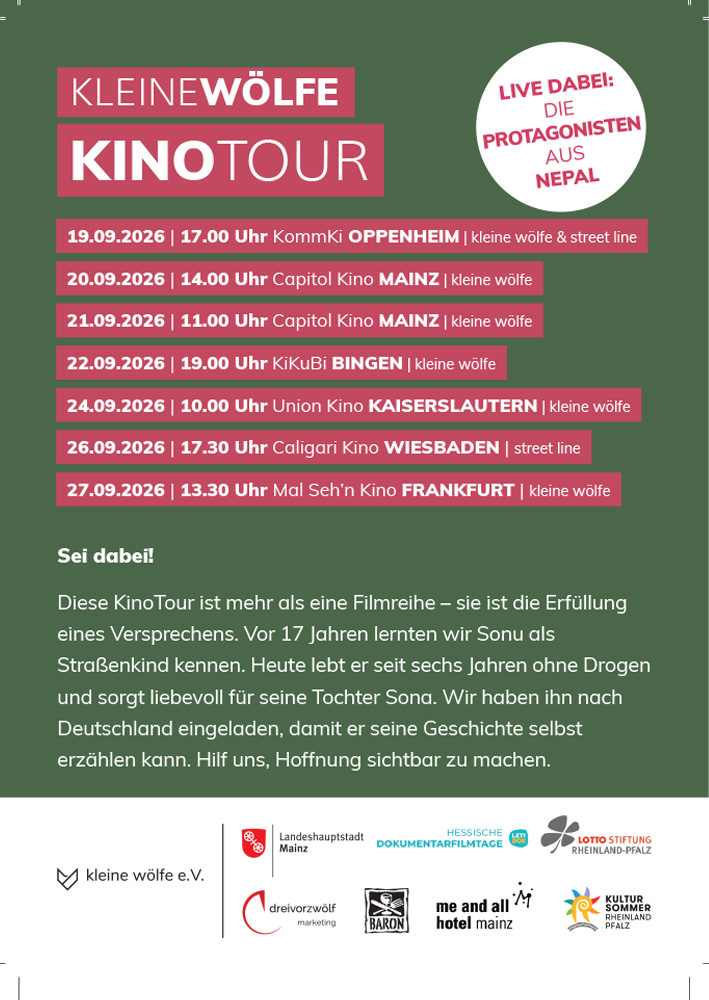 KLEINEWÖLFE

KINOTOUR

LIVE DABEI: DIE PROTAGONISTEN AUS NEPAL

19.09.2026 | 17.00 Uhr KommKi OPPENHEIM | kleine wölfe & street line

20.09.2026 | 14.00 Uhr Capitol Kino MAINZ | kleine wölfe

21.09.2026 | 11.00 Uhr Capitol Kino MAINZ | kleine wölfe

22.09.2026 | 19.00 Uhr KiKuBi BINGEN | kleine wölfe

24.09.2026 | 10.00 Uhr Union Kino KAISERSLAUTERN | kleine wölfe

26.09.2026 | 17.30 Uhr Caligari Kino WIESBADEN | street line

27.09.2026 | 13.30 Uhr Mal Seh'n Kino FRANKFURT | kleine wölfe

Sei dabei!

Diese KinoTour ist mehr als eine Filmreihe – sie ist die Erfüllung eines Versprechens. Vor 17 Jahren lernten wir Sonu als Straßenkind kennen. Heute lebt er seit sechs Jahren ohne Drogen und sorgt liebevoll für seine Tochter Sona. Wir haben ihn nach Deutschland eingeladen, damit er seine Geschichte selbst erzählen kann. Hilf uns, Hoffnung sichtbar zu machen.

kleine wölfe e.V.

Landeshauptstadt Mainz

HESSISCHE DOKUMENTARFILMTAGE

LOTTO STIFTUNG RHEINLAND-PFALZ

dreivorzwölf marketing

BARON

me and all hotel mainz

KULTUR SOMMER RHEINLAND PFALZ